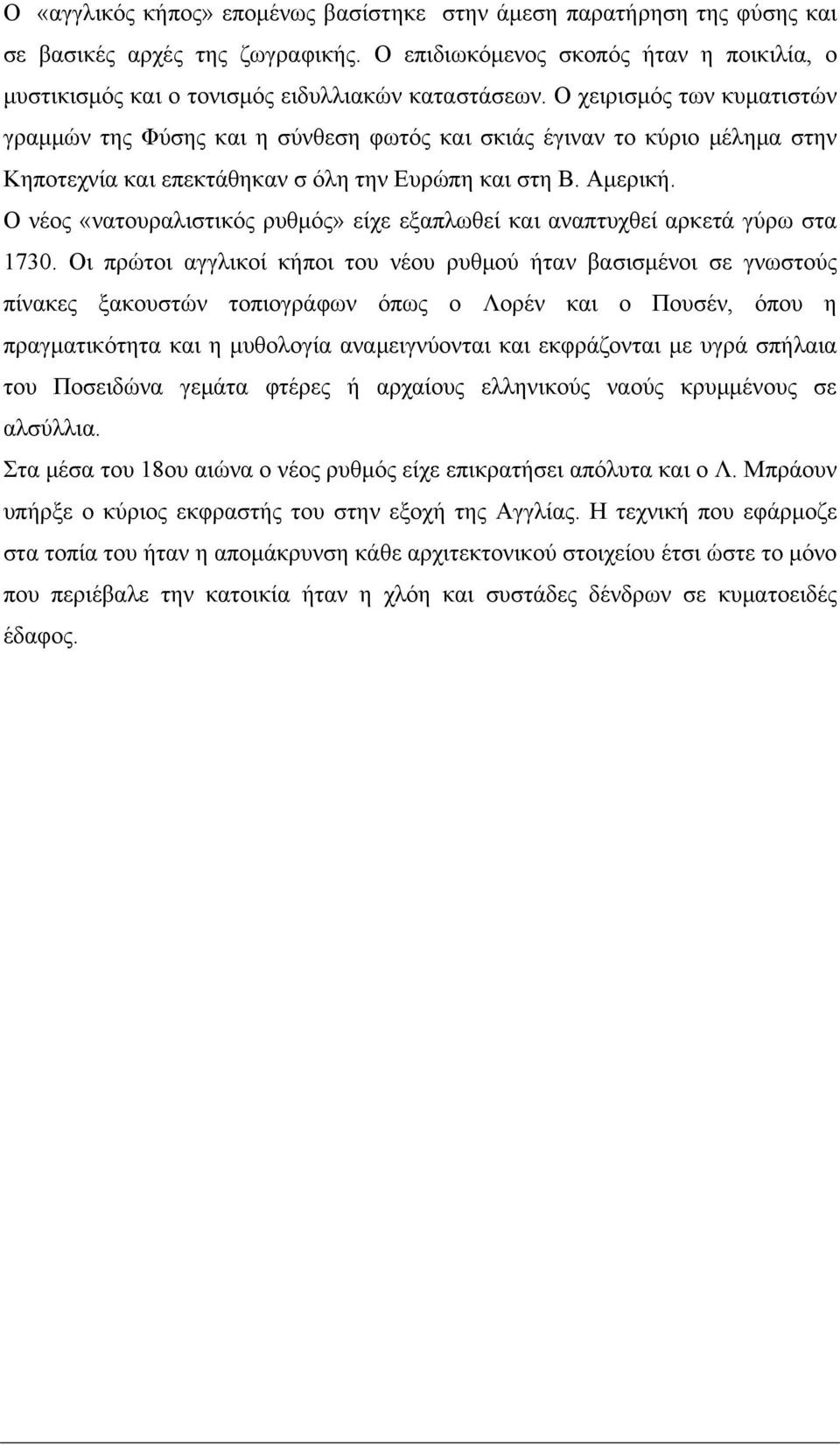 Ο «αγγλικός κήπος» επομένως βασίστηκε στην άμεση παρατήρηση της φύσης και σε βασικές αρχές της ζωγραφικής. Ο επιδιωκόμενος σκοπός ήταν η ποικιλία, ο μυστικισμός και ο τονισμός ειδυλλιακών καταστάσεων. Ο χειρισμός των κυματιστών γραμμών της Φύσης και η σύνθεση φωτός και σκιάς έγιναν το κύριο μέλημα στην Κηποτεχνία και επεκτάθηκαν σ όλη την Ευρώπη και στη Β. Αμερική.

Ο νέος «νατουραλιστικός ρυθμός» είχε εξαπλωθεί και αναπτυχθεί αρκετά γύρω στα 1730. Οι πρώτοι αγγλικοί κήποι του νέου ρυθμού ήταν βασισμένοι σε γνωστούς πίνακες ξακουστών τοπιογράφων όπως ο Λορέν και ο Πουσέν, όπου η πραγματικότητα και η μυθολογία αναμειγνύονται και εκφράζονται με υγρά σπήλαια του Ποσειδώνα γεμάτα φτέρες ή αρχαίους ελληνικούς ναούς κρυμμένους σε αλσύλλια.

Στα μέσα του 18ου αιώνα ο νέος ρυθμός είχε επικρατήσει απόλυτα και ο Λ. Μπράουν υπήρξε ο κύριος εκφραστής του στην εξοχή της Αγγλίας. Η τεχνική που εφάρμοζε στα τοπία του ήταν η απομάκρυνση κάθε αρχιτεκτονικού στοιχείου έτσι ώστε το μόνο που περιέβαλε την κατοικία ήταν η χλόη και συστάδες δένδρων σε κυματοειδές έδαφος.